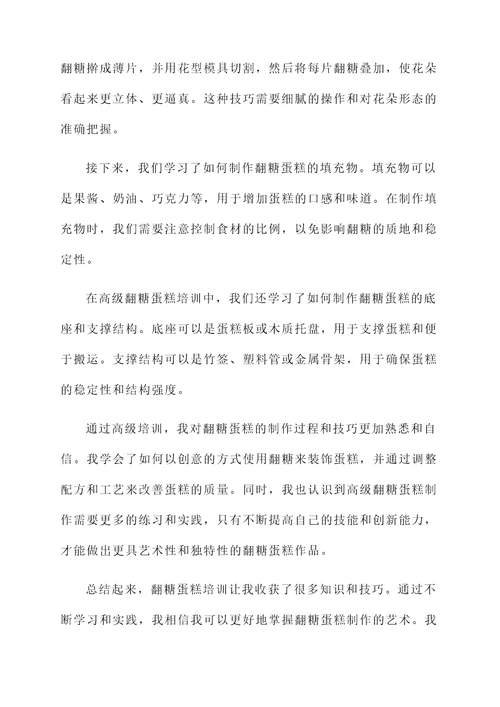 翻糖擀成薄片，并用花型模具切割，然后将每片翻糖叠加，使花朵看起来更立体、更逼真。这种技巧需要细腻的操作和对花朵形态的准确把握。

接下来，我们学习了如何制作翻糖蛋糕的填充物。填充物可以是果酱、奶油、巧克力等，用于增加蛋糕的口感和味道。在制作填充物时，我们需要注意控制食材的比例，以免影响翻糖的质地和稳定性。

在高级翻糖蛋糕培训中，我们还学习了如何制作翻糖蛋糕的底座和支撑结构。底座可以是蛋糕板或木质托盘，用于支撑蛋糕和便于搬运。支撑结构可以是竹签、塑料管或金属骨架，用于确保蛋糕的稳定性和结构强度。

通过高级培训，我对翻糖蛋糕的制作过程和技巧更加熟悉和自信。我学会了如何以创意的方式使用翻糖来装饰蛋糕，并通过调整配方和工艺来改善蛋糕的质量。同时，我也认识到高级翻糖蛋糕制作需要更多的练习和实践，只有不断提高自己的技能和创新能力，才能做出更具艺术性和独特性的翻糖蛋糕作品。

总结起来，翻糖蛋糕培训让我收获了很多知识和技巧。通过不断学习和实践，我相信我可以更好地掌握翻糖蛋糕制作的艺术。我